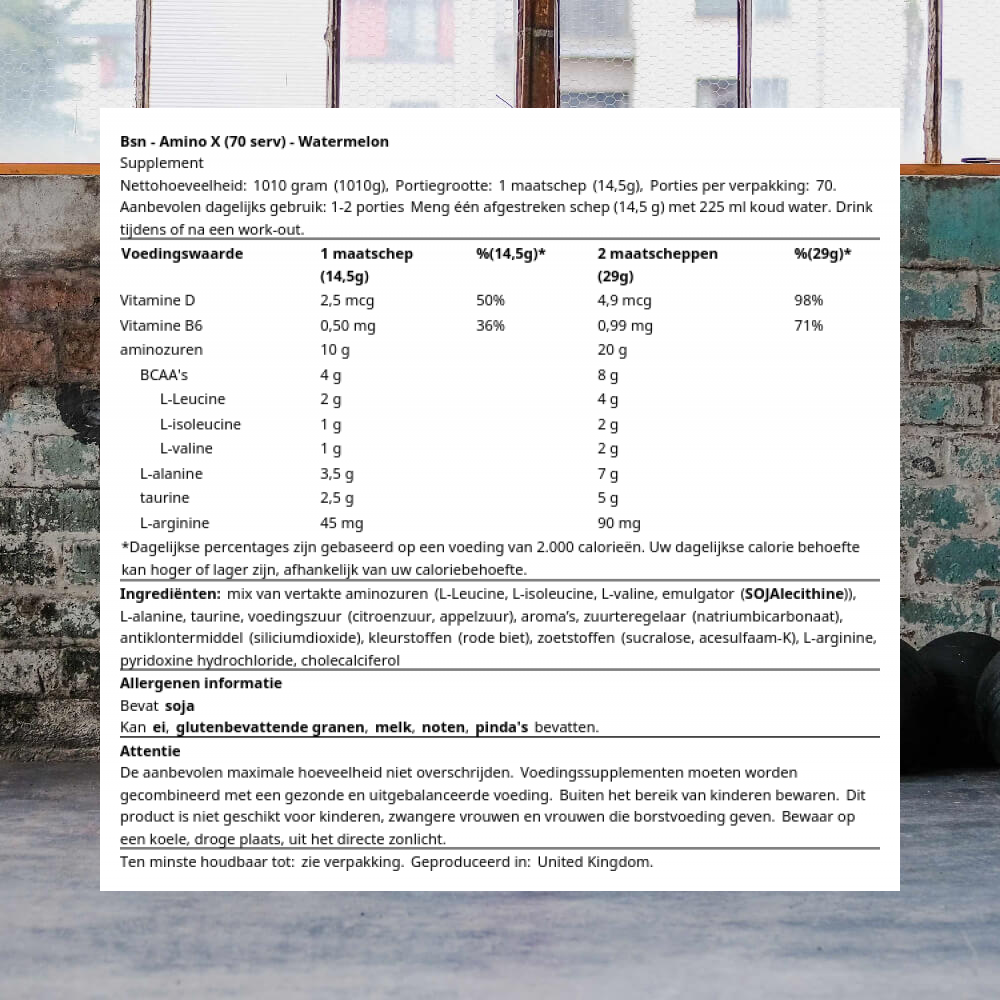 Bsn - Amino X (70 serv) - Watermelon
Supplement
Nettohoeveelheid: 1010 gram (1010g), Portiegrootte: 1 maatschep (14,5g), Porties per verpakking: 70.
Aanbevolen dagelijks gebruik: 1-2 porties Meng één afgestreken schep (14,5 g) met 225 ml koud water. Drink tijdens of na een work-out.

| Voedingswaarde | 1 maatschep (14,5g) | %(14,5g)* | 2 maatscheppen (29g) | %(29g)* |
|---|---|---|---|---|
| Vitamine D | 2,5 mcg | 50% | 4,9 mcg | 98% |
| Vitamine B6 | 0,50 mg | 36% | 0,99 mg | 71% |
| aminozuren | 10 g | | 20 g | |
| BCAA's | 4 g | | 8 g | |
| L-Leucine | 2 g | | 4 g | |
| L-isoleucine | 1 g | | 2 g | |
| L-valine | 1 g | | 2 g | |
| L-alanine | 3,5 g | | 7 g | |
| taurine | 2,5 g | | 5 g | |
| L-arginine | 45 mg | | 90 mg | |

*Dagelijkse percentages zijn gebaseerd op een voeding van 2.000 calorieën. Uw dagelijkse calorie behoefte kan hoger of lager zijn, afhankelijk van uw caloriebehoefte.

Ingrediënten: mix van vertakte aminozuren (L-Leucine, L-isoleucine, L-valine, emulgator (SOJAlecithine)), L-alanine, taurine, voedingszuur (citroenzuur, appelzuur), aroma's, zuurteregelaar (natriumbicarbonaat), antiklontermiddel (siliciumdioxide), kleurstoffen (rode biet), zoetstoffen (sucralose, acesulfaam-K), L-arginine, pyridoxine hydrochloride, cholecalciferol

Allergenen informatie
Bevat soja
Kan ei, glutenbevattende granen, melk, noten, pinda's bevatten.

Attentie
De aanbevolen maximale hoeveelheid niet overschrijden. Voedingssupplementen moeten worden gecombineerd met een gezonde en uitgebalanceerde voeding. Buiten het bereik van kinderen bewaren. Dit product is niet geschikt voor kinderen, zwangere vrouwen en vrouwen die borstvoeding geven. Bewaar op een koele, droge plaats, uit het directe zonlicht.

Ten minste houdbaar tot: zie verpakking. Geproduceerd in: United Kingdom.